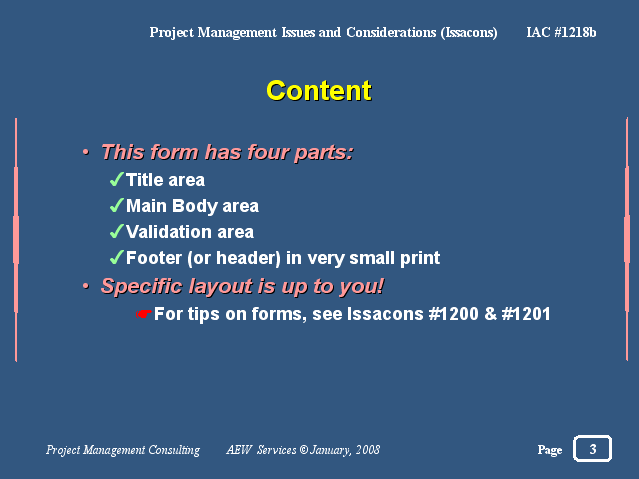 Project Management Issues and Considerations (Issacons) IAC #1218b

Content

• This form has four parts:
✓Title area
✓Main Body area
✓Validation area
✓Footer (or header) in very small print
• Specific layout is up to you!
☛For tips on forms, see Issacons #1200 & #1201

Project Management Consulting AEW Services © January, 2008 Page 3